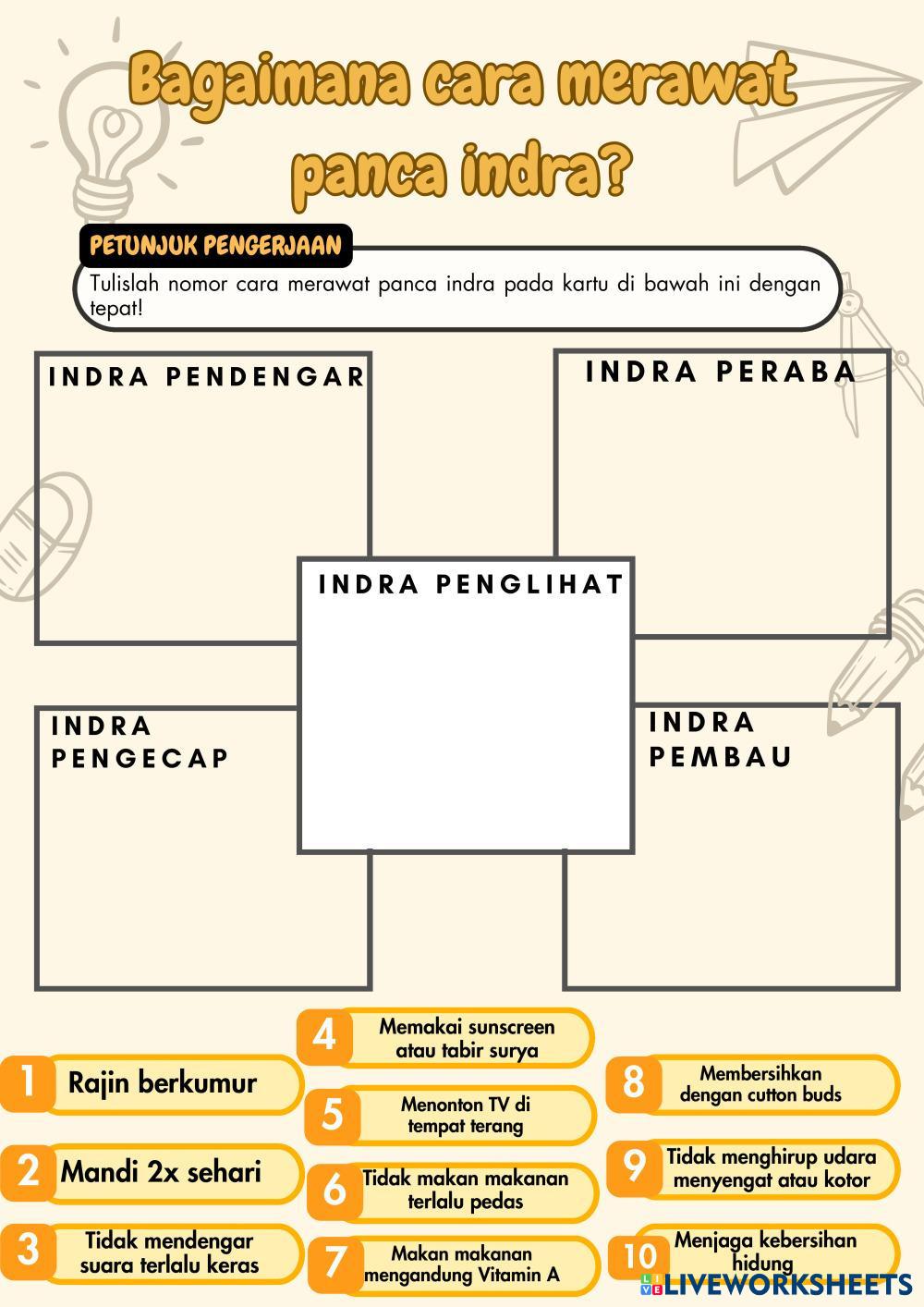 Bagaimana cara merawat panca indra?

PETUNJUK PENGERJAAN

Tulislah nomor cara merawat panca indra pada kartu di bawah ini dengan tepat!

INDRA PENDENGAR

INDRA PERABA

INDRA PENGLIHAT

INDRA PENGECAP

INDRA PEMBAU

1 Rajin berkumur

2 Mandi 2x sehari

3 Tidak mendengar suara terlalu keras

4 Memakai sunscreen atau tabir surya

5 Menonton TV di tempat terang

6 Tidak makan makanan terlalu pedas

7 Makan makanan mengandung Vitamin A

8 Membersihkan dengan cutton buds

9 Tidak menghirup udara menyengat atau kotor

10 Menjaga kebersihan hidung

LIVEWORKSHEETS